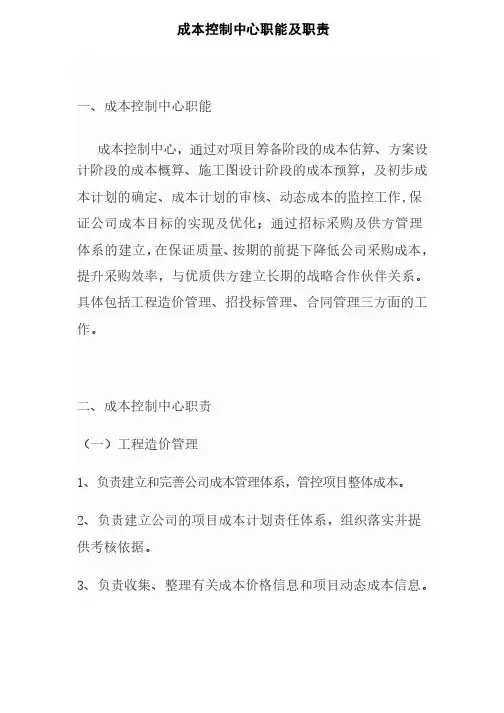 成本控制中心职能及职责

一、成本控制中心职能

成本控制中心，通过对项目筹备阶段的成本估算、方案设计阶段的成本概算、施工图设计阶段的成本预算，及初步成本计划的确定、成本计划的审核、动态成本的监控工作，保证公司成本目标的实现及优化；通过招标采购及供方管理体系的建立，在保证质量、按期的前提下降低公司采购成本，提升采购效率，与优质供方建立长期的战略合作伙伴关系。具体包括工程造价管理、招投标管理、合同管理三方面的工作。

二、成本控制中心职责

（一）工程造价管理

1、负责建立和完善公司成本管理体系，管控项目整体成本。

2、负责建立公司的项目成本计划责任体系，组织落实并提供考核依据。

3、负责收集、整理有关成本价格信息和项目动态成本信息。